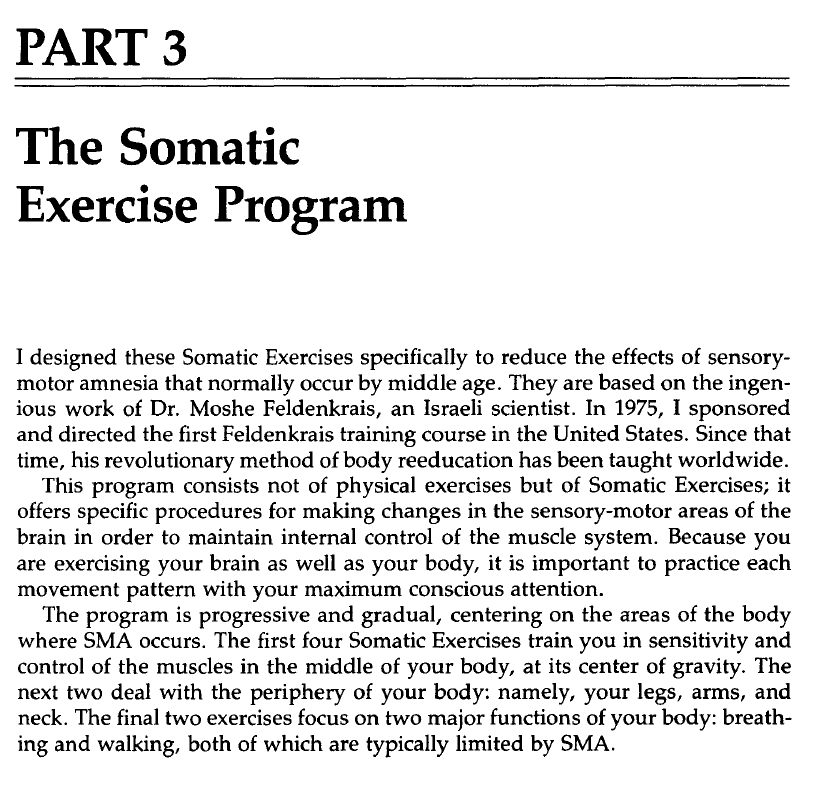 PART 3

The Somatic Exercise Program

I designed these Somatic Exercises specifically to reduce the effects of sensory-motor amnesia that normally occur by middle age. They are based on the ingenious work of Dr. Moshe Feldenkrais, an Israeli scientist. In 1975, I sponsored and directed the first Feldenkrais training course in the United States. Since that time, his revolutionary method of body reeducation has been taught worldwide.

This program consists not of physical exercises but of Somatic Exercises; it offers specific procedures for making changes in the sensory-motor areas of the brain in order to maintain internal control of the muscle system. Because you are exercising your brain as well as your body, it is important to practice each movement pattern with your maximum conscious attention.

The program is progressive and gradual, centering on the areas of the body where SMA occurs. The first four Somatic Exercises train you in sensitivity and control of the muscles in the middle of your body, at its center of gravity. The next two deal with the periphery of your body: namely, your legs, arms, and neck. The final two exercises focus on two major functions of your body: breathing and walking, both of which are typically limited by SMA.